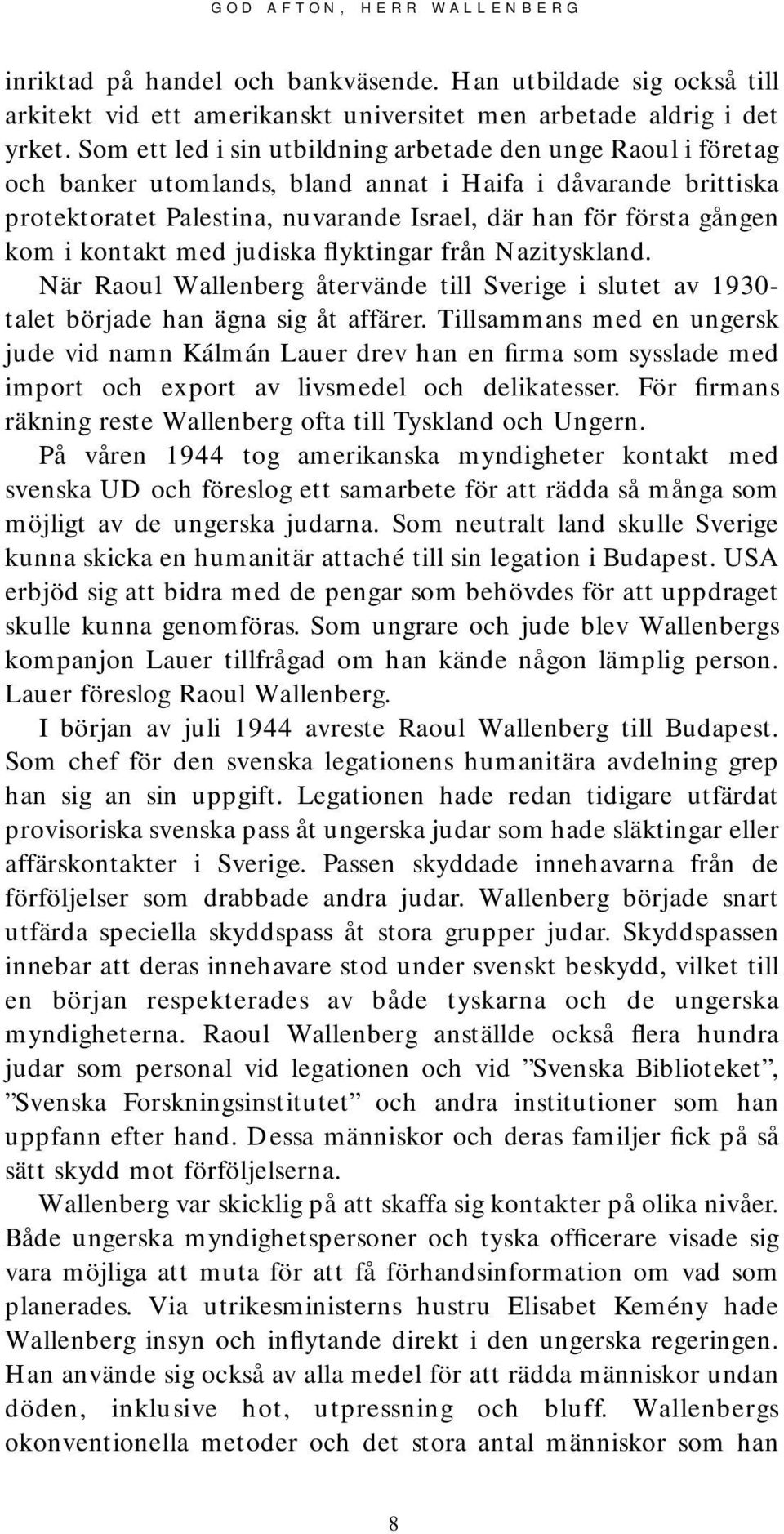 GOD AFTON, HERR WALLENBERG

inriktad på handel och bankväsende. Han utbildade sig också till arkitekt vid ett amerikanskt universitet men arbetade aldrig i det yrket. Som ett led i sin utbildning arbetade den unge Raoul i företag och banker utomlands, bland annat i Haifa i dåvarande brittiska protektoratet Palestina, nuvarande Israel, där han för första gången kom i kontakt med judiska flyktingar från Nazityskland.

När Raoul Wallenberg återvände till Sverige i slutet av 1930-talet började han ägna sig åt affärer. Tillsammans med en ungersk jude vid namn Kálmán Lauer drev han en firma som sysslade med import och export av livsmedel och delikatesser. För firmans räkning reste Wallenberg ofta till Tyskland och Ungern.

På våren 1944 tog amerikanska myndigheter kontakt med svenska UD och föreslog ett samarbete för att rädda så många som möjligt av de ungerska judarna. Som neutralt land skulle Sverige kunna skicka en humanitär attaché till sin legation i Budapest. USA erbjöd sig att bidra med de pengar som behövdes för att uppdraget skulle kunna genomföras. Som ungrare och jude blev Wallenbergs kompanjon Lauer tillfrågad om han kände någon lämplig person. Lauer föreslog Raoul Wallenberg.

I början av juli 1944 avreste Raoul Wallenberg till Budapest. Som chef för den svenska legationens humanitära avdelning grep han sig an sin uppgift. Legationen hade redan tidigare utfärdat provisoriska svenska pass åt ungerska judar som hade släktingar eller affärskontakter i Sverige. Passen skyddade innehavarna från de förföljelser som drabbade andra judar. Wallenberg började snart utfärda speciella skyddspass åt stora grupper judar. Skyddspassen innebar att deras innehavare stod under svenskt beskydd, vilket till en början respekterades av både tyskarna och de ungerska myndigheterna. Raoul Wallenberg anställde också flera hundra judar som personal vid legationen och vid ”Svenska Biblioteket”, ”Svenska Forskningsinstitutet” och andra institutioner som han uppfann efter hand. Dessa människor och deras familjer fick på så sätt skydd mot förföljelserna.

Wallenberg var skicklig på att skaffa sig kontakter på olika nivåer. Både ungerska myndighetspersoner och tyska officerare visade sig vara möjliga att muta för att få förhandsinformation om vad som planerades. Via utrikesministerns hustru Elisabet Kemény hade Wallenberg insyn och inflytande direkt i den ungerska regeringen. Han använde sig också av alla medel för att rädda människor undan döden, inklusive hot, utpressning och bluff. Wallenbergs okonventionella metoder och det stora antal människor som han

8